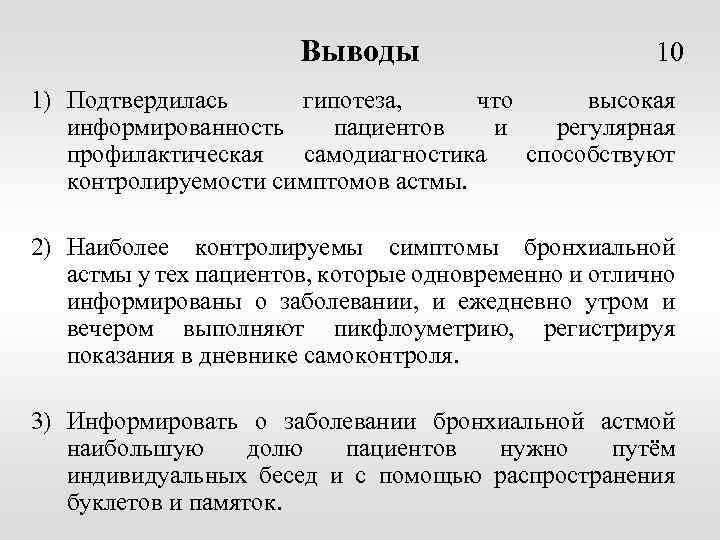 Выводы 10

1) Подтвердилась гипотеза, что высокая информированность пациентов и регулярная профилактическая самодиагностика способствуют контролируемости симптомов астмы.

2) Наиболее контролируемы симптомы бронхиальной астмы у тех пациентов, которые одновременно и отлично информированы о заболевании, и ежедневно утром и вечером выполняют пикфлоуметрию, регистрируя показания в дневнике самоконтроля.

3) Информировать о заболевании бронхиальной астмой наибольшую долю пациентов нужно путём индивидуальных бесед и с помощью распространения буклетов и памяток.